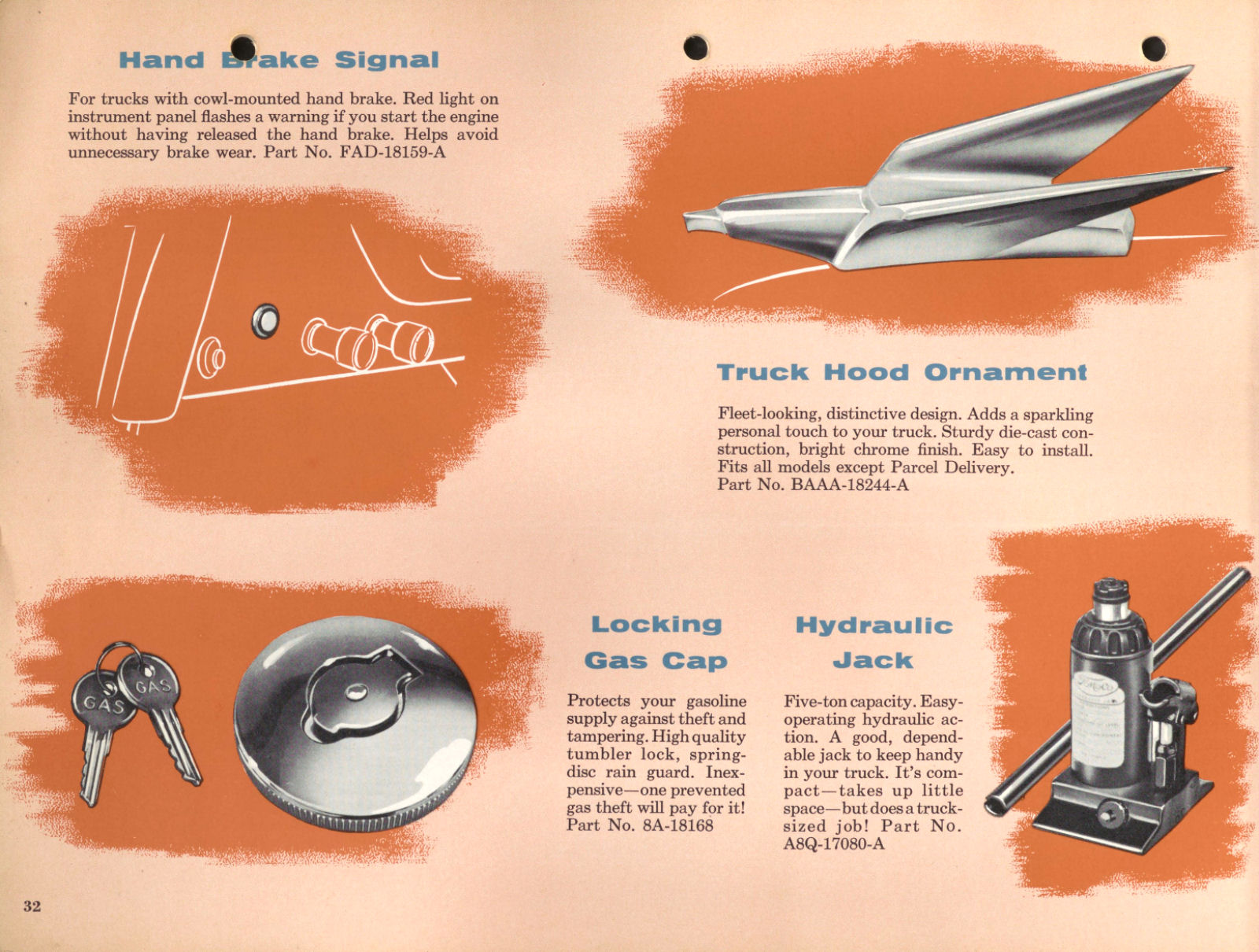 Hand Brake Signal

For trucks with cowl-mounted hand brake. Red light on instrument panel flashes a warning if you start the engine without having released the hand brake. Helps avoid unnecessary brake wear. Part No. FAD-18159-A

Truck Hood Ornament

Fleet-looking, distinctive design. Adds a sparkling personal touch to your truck. Sturdy die-cast construction, bright chrome finish. Easy to install. Fits all models except Parcel Delivery. Part No. BAAA-18244-A

GAS GAS

Locking Gas Cap

Protects your gasoline supply against theft and tampering. High quality tumbler lock, spring-disc rain guard. Inexpensive—one prevented gas theft will pay for it! Part No. 8A-18168

Hydraulic Jack

Five-ton capacity. Easy-operating hydraulic action. A good, dependable jack to keep handy in your truck. It's compact—takes up little space—but does a truck-sized job! Part No. A8Q-17080-A

32